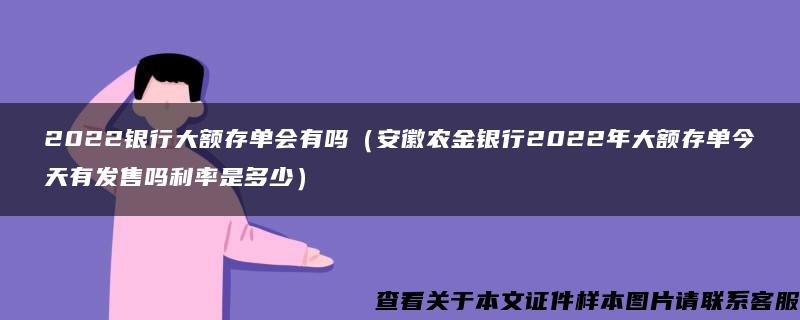 2022银行大额存单会有吗（安徽农金银行2022年大额存单今天有发售吗利率是多少）

查看关于本文证件样本图片请联系客服